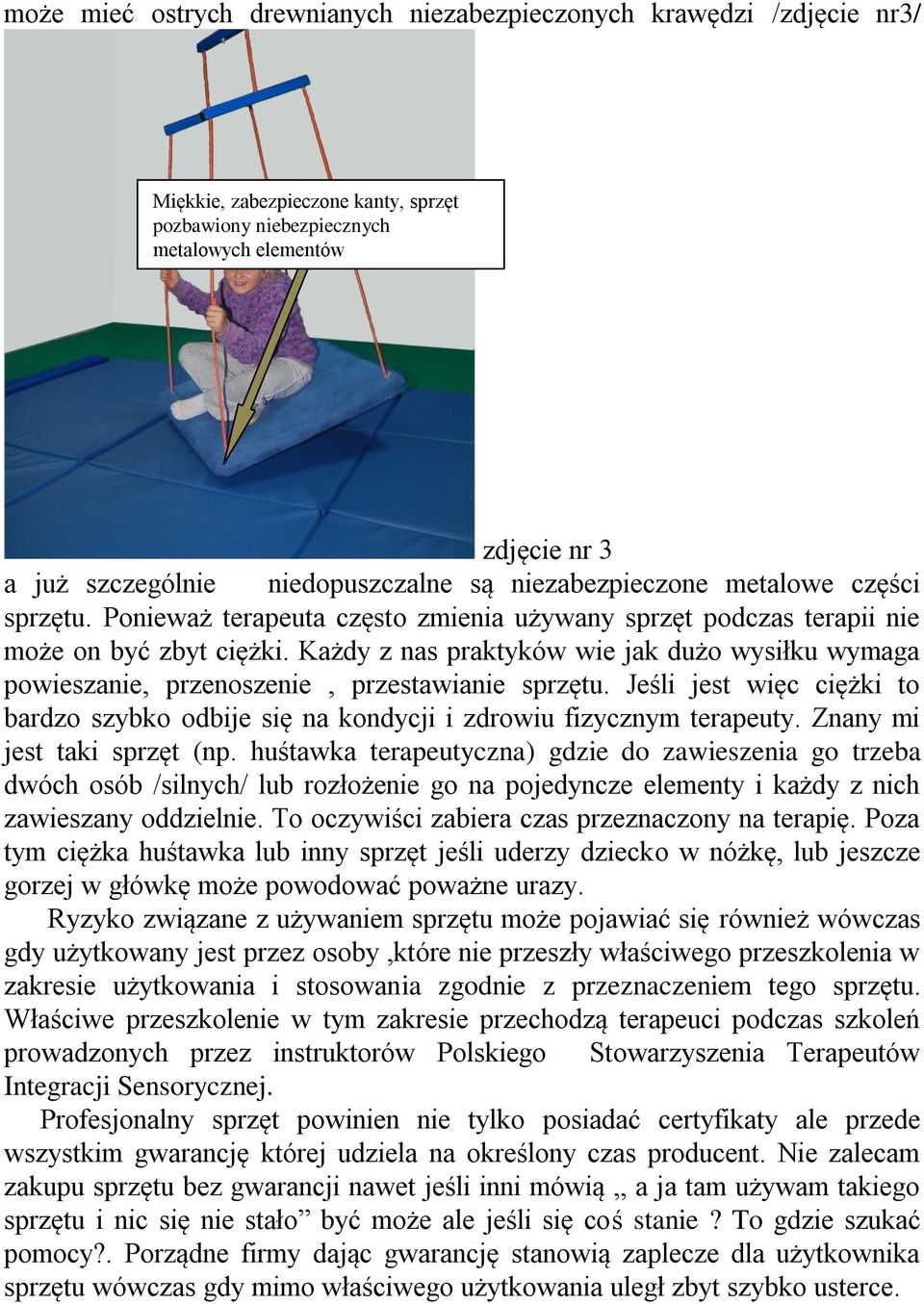 może mieć ostrych drewnianych niezabezpieczonych krawędzi /zdjęcie nr3/

Miękkie, zabezpieczone kanty, sprzęt pozbawiony niebezpiecznych metalowych elementów

zdjęcie nr 3

a już szczególnie niedopuszczalne są niezabezpieczone metalowe części sprzętu. Ponieważ terapeuta często zmienia używany sprzęt podczas terapii nie może on być zbyt ciężki. Każdy z nas praktyków wie jak dużo wysiłku wymaga powieszanie, przenoszenie , przestawianie sprzętu. Jeśli jest więc ciężki to bardzo szybko odbije się na kondycji i zdrowiu fizycznym terapeuty. Znany mi jest taki sprzęt (np. huśtawka terapeutyczna) gdzie do zawieszenia go trzeba dwóch osób /silnych/ lub rozłożenie go na pojedyncze elementy i każdy z nich zawieszany oddzielnie. To oczywiści zabiera czas przeznaczony na terapię. Poza tym ciężka huśtawka lub inny sprzęt jeśli uderzy dziecko w nóżkę, lub jeszcze gorzej w główkę może powodować poważne urazy.

Ryzyko związane z używaniem sprzętu może pojawiać się również wówczas gdy użytkowany jest przez osoby ,które nie przeszły właściwego przeszkolenia w zakresie użytkowania i stosowania zgodnie z przeznaczeniem tego sprzętu. Właściwe przeszkolenie w tym zakresie przechodzą terapeuci podczas szkoleń prowadzonych przez instruktorów Polskiego Stowarzyszenia Terapeutów Integracji Sensorycznej.

Profesjonalny sprzęt powinien nie tylko posiadać certyfikaty ale przede wszystkim gwarancję której udziela na określony czas producent. Nie zalecam zakupu sprzętu bez gwarancji nawet jeśli inni mówią ,, a ja tam używam takiego sprzętu i nic się nie stało” być może ale jeśli się coś stanie ? To gdzie szukać pomocy?. Porządne firmy dając gwarancję stanowią zaplecze dla użytkownika sprzętu wówczas gdy mimo właściwego użytkowania uległ zbyt szybko usterce.